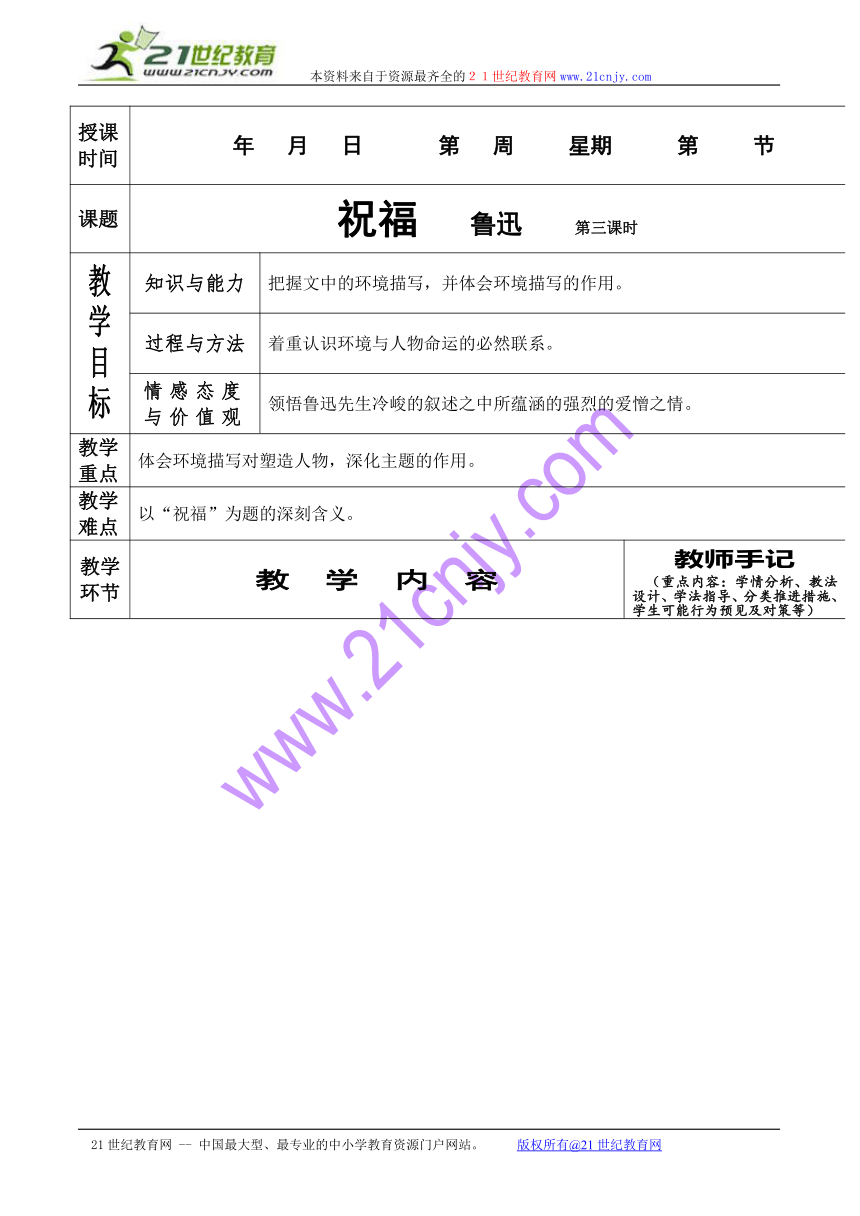 21世纪教育
www.21cnjy.com
本资料来自于资源最齐全的２１世纪教育网www.21cnjy.com

| 授课时间 | 年　月　日　　第　周　　星期　　第　节 | | |
|---|---|---|---|
| 课题 | 祝福　鲁迅　第三课时 | | |
| 教学目标 | 知识与能力 | 把握文中的环境描写，并体会环境描写的作用。 | |
| | 过程与方法 | 着重认识环境与人物命运的必然联系。 | |
| | 情感态度与价值观 | 领悟鲁迅先生冷峻的叙述之中所蕴涵的强烈的爱憎之情。 | |
| 教学重点 | 体会环境描写对塑造人物，深化主题的作用。 | | |
| 教学难点 | 以“祝福”为题的深刻含义。 | | |
| 教学环节 | 教　学　内　容 | | 教师手记（重点内容：学情分析、教法设计、学法指导、分类推进措施、学生可能行为预见及对策等） |

www.21cnjy.com

21世纪教育网 -- 中国最大型、最专业的中小学教育资源门户网站。　　版权所有@21世纪教育网